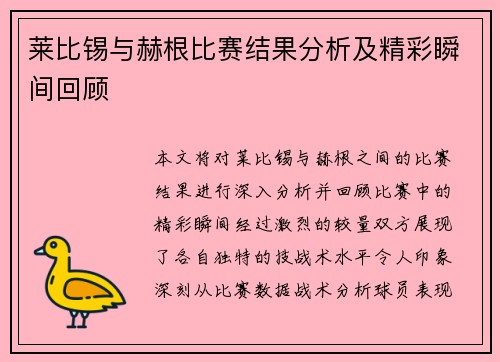 莱比锡与赫根比赛结果分析及精彩瞬间回顾

本文将对莱比锡与赫根之间的比赛结果进行深入分析并回顾比赛中的精彩瞬间经过激烈的较量双方展现了各自独特的技战术水平令人印象深刻从比赛数据战术分析球员表现